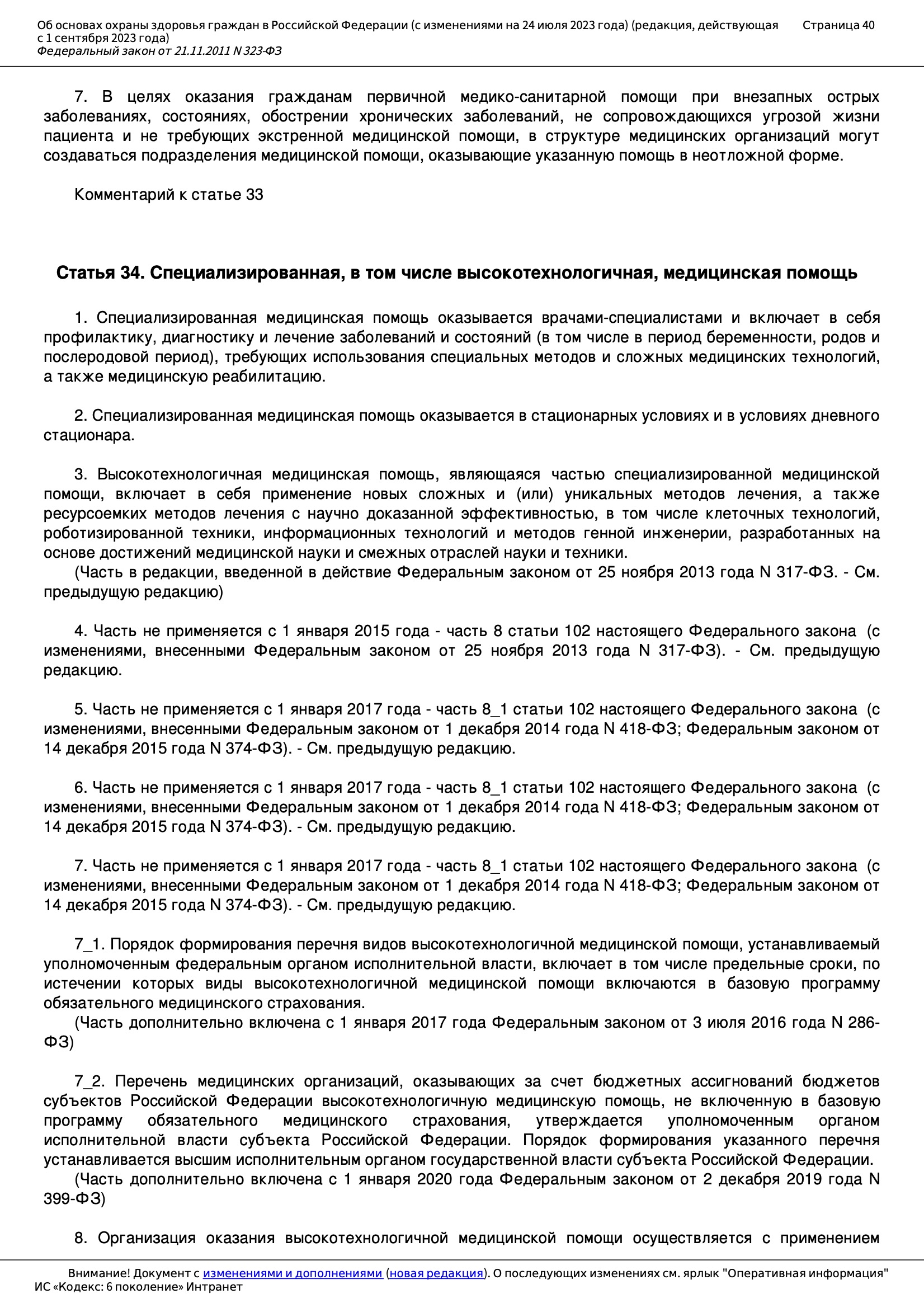 Об основах охраны здоровья граждан в Российской Федерации (с изменениями на 24 июля 2023 года) (редакция, действующая с 1 сентября 2023 года)
Федеральный закон от 21.11.2011 N 323-ФЗ
Страница 40

7. В целях оказания гражданам первичной медико-санитарной помощи при внезапных острых заболеваниях, состояниях, обострении хронических заболеваний, не сопровождающихся угрозой жизни пациента и не требующих экстренной медицинской помощи, в структуре медицинских организаций могут создаваться подразделения медицинской помощи, оказывающие указанную помощь в неотложной форме.

Комментарий к статье 33

Статья 34. Специализированная, в том числе высокотехнологичная, медицинская помощь

1. Специализированная медицинская помощь оказывается врачами-специалистами и включает в себя профилактику, диагностику и лечение заболеваний и состояний (в том числе в период беременности, родов и послеродовой период), требующих использования специальных методов и сложных медицинских технологий, а также медицинскую реабилитацию.

2. Специализированная медицинская помощь оказывается в стационарных условиях и в условиях дневного стационара.

3. Высокотехнологичная медицинская помощь, являющаяся частью специализированной медицинской помощи, включает в себя применение новых сложных и (или) уникальных методов лечения, а также ресурсоемких методов лечения с научно доказанной эффективностью, в том числе клеточных технологий, роботизированной техники, информационных технологий и методов генной инженерии, разработанных на основе достижений медицинской науки и смежных отраслей науки и техники.
(Часть в редакции, введенной в действие Федеральным законом от 25 ноября 2013 года N 317-ФЗ. - См. предыдущую редакцию)

4. Часть не применяется с 1 января 2015 года - часть 8 статьи 102 настоящего Федерального закона (с изменениями, внесенными Федеральным законом от 25 ноября 2013 года N 317-ФЗ). - См. предыдущую редакцию.

5. Часть не применяется с 1 января 2017 года - часть 8_1 статьи 102 настоящего Федерального закона (с изменениями, внесенными Федеральным законом от 1 декабря 2014 года N 418-ФЗ; Федеральным законом от 14 декабря 2015 года N 374-ФЗ). - См. предыдущую редакцию.

6. Часть не применяется с 1 января 2017 года - часть 8_1 статьи 102 настоящего Федерального закона (с изменениями, внесенными Федеральным законом от 1 декабря 2014 года N 418-ФЗ; Федеральным законом от 14 декабря 2015 года N 374-ФЗ). - См. предыдущую редакцию.

7. Часть не применяется с 1 января 2017 года - часть 8_1 статьи 102 настоящего Федерального закона (с изменениями, внесенными Федеральным законом от 1 декабря 2014 года N 418-ФЗ; Федеральным законом от 14 декабря 2015 года N 374-ФЗ). - См. предыдущую редакцию.

7_1. Порядок формирования перечня видов высокотехнологичной медицинской помощи, устанавливаемый уполномоченным федеральным органом исполнительной власти, включает в том числе предельные сроки, по истечении которых виды высокотехнологичной медицинской помощи включаются в базовую программу обязательного медицинского страхования.
(Часть дополнительно включена с 1 января 2017 года Федеральным законом от 3 июля 2016 года N 286-ФЗ)

7_2. Перечень медицинских организаций, оказывающих за счет бюджетных ассигнований бюджетов субъектов Российской Федерации высокотехнологичную медицинскую помощь, не включенную в базовую программу обязательного медицинского страхования, утверждается уполномоченным органом исполнительной власти субъекта Российской Федерации. Порядок формирования указанного перечня устанавливается высшим исполнительным органом государственной власти субъекта Российской Федерации.
(Часть дополнительно включена с 1 января 2020 года Федеральным законом от 2 декабря 2019 года N 399-ФЗ)

8. Организация оказания высокотехнологичной медицинской помощи осуществляется с применением

Внимание! Документ с изменениями и дополнениями (новая редакция). О последующих изменениях см. ярлык "Оперативная информация"
ИС «Кодекс: 6 поколение» Интранет